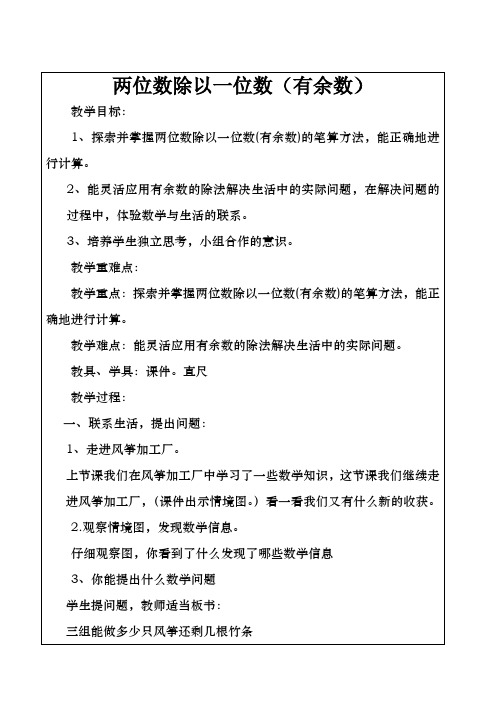 两位数除以一位数（有余数）

教学目标:

1、探索并掌握两位数除以一位数(有余数)的笔算方法，能正确地进行计算。

2、能灵活应用有余数的除法解决生活中的实际问题，在解决问题的过程中，体验数学与生活的联系。

3、培养学生独立思考，小组合作的意识。

教学重难点:

教学重点：探索并掌握两位数除以一位数(有余数)的笔算方法，能正确地进行计算。

教学难点：能灵活应用有余数的除法解决生活中的实际问题。

教具、学具：课件。直尺

教学过程:

一、联系生活，提出问题:

1、走进风筝加工厂。

上节课我们在风筝加工厂中学习了一些数学知识，这节课我们继续走进风筝加工厂，(课件出示情境图。）看一看我们又有什么新的收获。

2.观察情境图，发现数学信息。

仔细观察图，你看到了什么发现了哪些数学信息

3、你能提出什么数学问题

学生提问题，教师适当板书:

三组能做多少只风筝还剩几根竹条